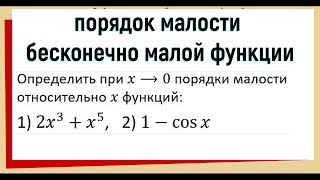 порядок малости бесконечно малой функции

Определить при $x \longrightarrow 0$ порядки малости относительно $x$ функций:

1) $2x^3 + x^5$, 2) $1 - \cos x$